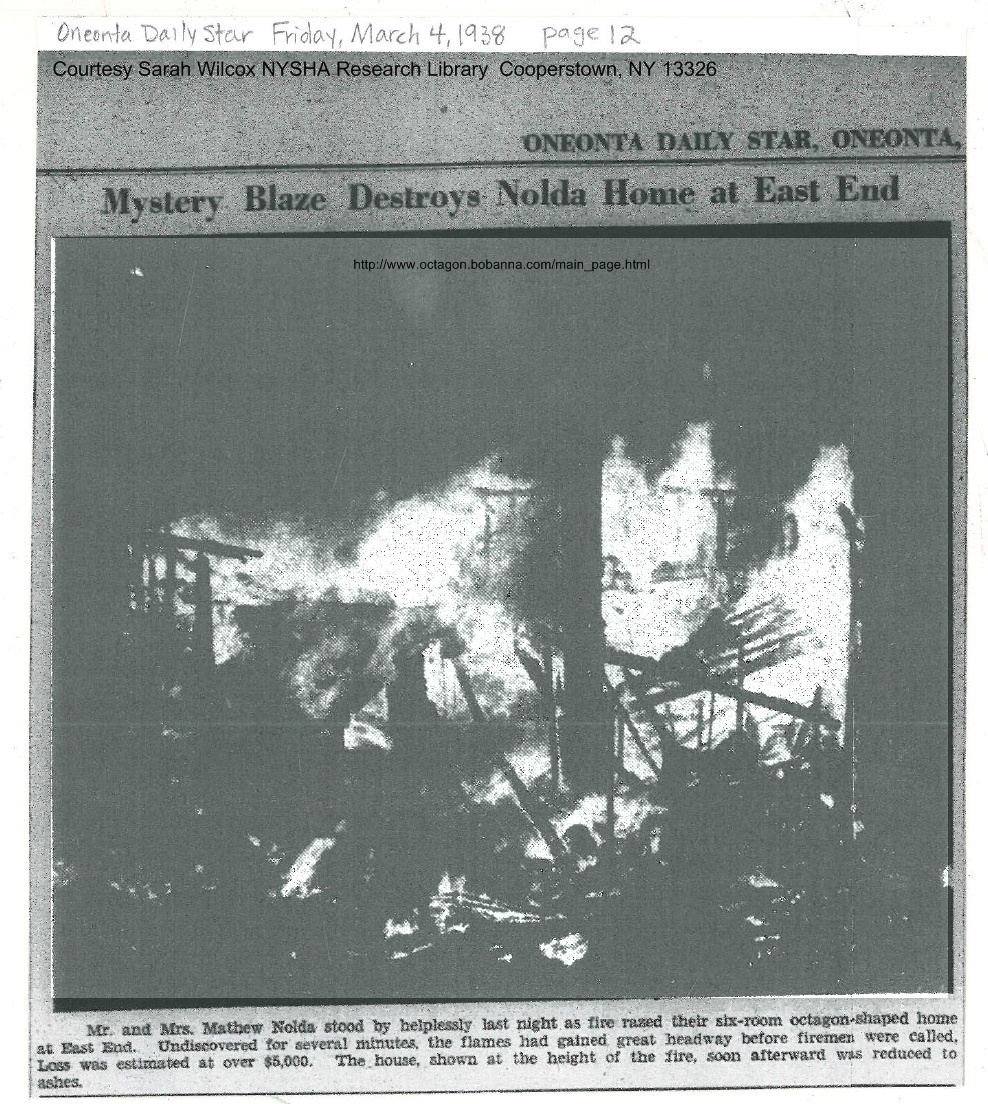 Oneonta Daily Star Friday, March 4, 1938 page 12

Courtesy Sarah Wilcox NYSHA Research Library Cooperstown, NY 13326

ONEONTA DAILY STAR, ONEONTA,

Mystery Blaze Destroys Nolda Home at East End

http://www.octagon.bobanna.com/main_page.html

Mr. and Mrs. Mathew Nolda stood by helplessly last night as fire razed their six-room octagon-shaped home at East End. Undiscovered for several minutes, the flames had gained great headway before firemen were called. Loss was estimated at over $5,000. The house, shown at the height of the fire, soon afterward was reduced to ashes.